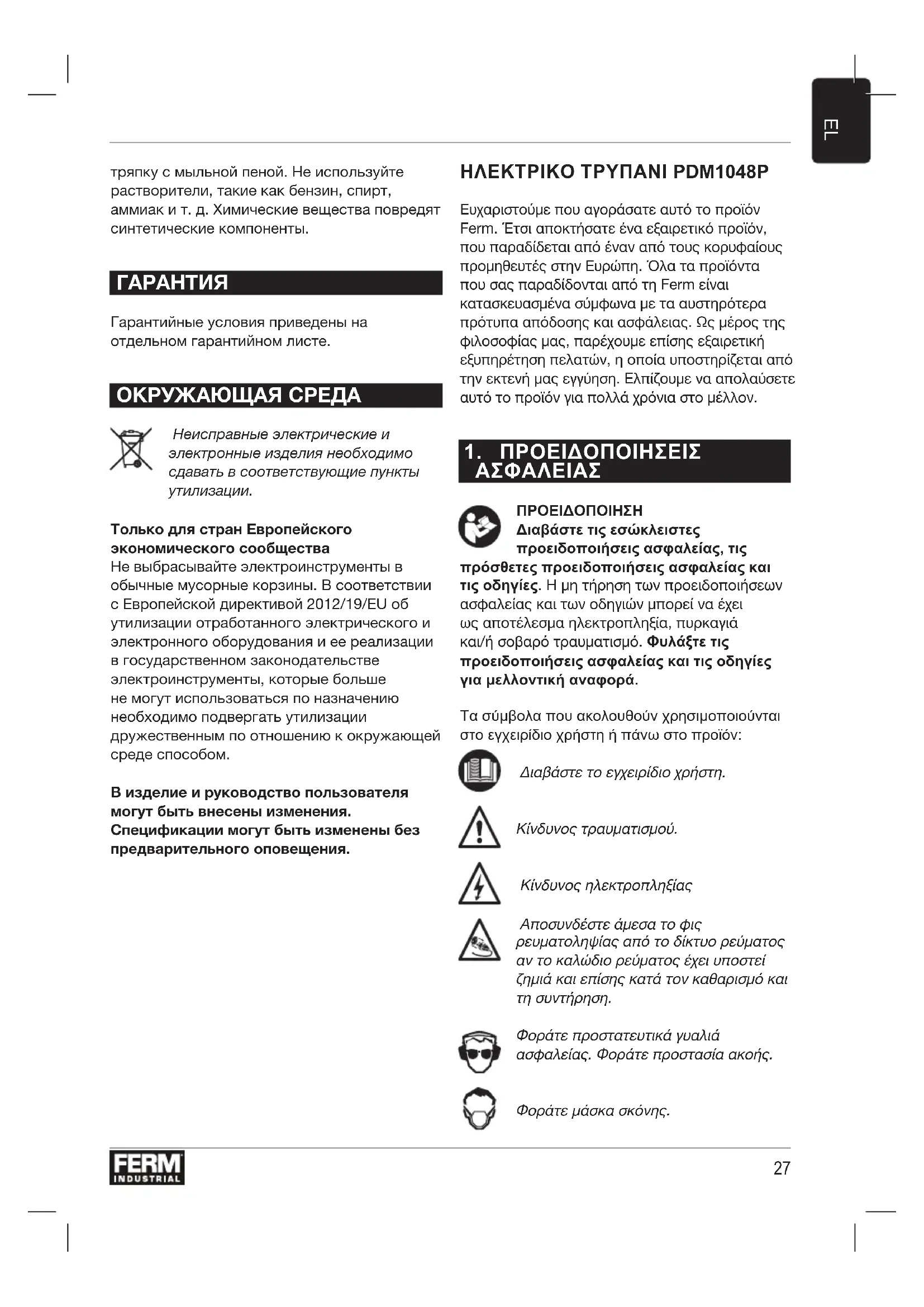 EL

тряпку с мыльной пеной. Не используйте растворители, такие как бензин, спирт, аммиак и т. д. Химические вещества повредят синтетические компоненты.

ГАРАНТИЯ

Гарантийные условия приведены на отдельном гарантийном листе.

ОКРУЖАЮЩАЯ СРЕДА

Неисправные электрические и электронные изделия необходимо сдавать в соответствующие пункты утилизации.

Только для стран Европейского экономического сообщества
Не выбрасывайте электроинструменты в обычные мусорные корзины. В соответствии с Европейской директивой 2012/19/EU об утилизации отработанного электрического и электронного оборудования и ее реализации в государственном законодательстве электроинструменты, которые больше не могут использоваться по назначению необходимо подвергать утилизации дружественным по отношению к окружающей среде способом.

В изделие и руководство пользователя могут быть внесены изменения. Спецификации могут быть изменены без предварительного оповещения.

ΗΛΕΚΤΡΙΚΟ ΤΡΥΠΑΝΙ PDM1048P

Ευχαριστούμε που αγοράσατε αυτό το προϊόν Ferm. Έτσι αποκτήσατε ένα εξαιρετικό προϊόν, που παραδίδεται από έναν από τους κορυφαίους προμηθευτές στην Ευρώπη. Όλα τα προϊόντα που σας παραδίδονται από τη Ferm είναι κατασκευασμένα σύμφωνα με τα αυστηρότερα πρότυπα απόδοσης και ασφάλειας. Ως μέρος της φιλοσοφίας μας, παρέχουμε επίσης εξαιρετική εξυπηρέτηση πελατών, η οποία υποστηρίζεται από την εκτενή μας εγγύηση. Ελπίζουμε να απολαύσετε αυτό το προϊόν για πολλά χρόνια στο μέλλον.

1. ΠΡΟΕΙΔΟΠΟΙΗΣΕΙΣ ΑΣΦΑΛΕΙΑΣ

ΠΡΟΕΙΔΟΠΟΙΗΣΗ
Διαβάστε τις εσώκλειστες προειδοποιήσεις ασφαλείας, τις πρόσθετες προειδοποιήσεις ασφαλείας και τις οδηγίες. Η μη τήρηση των προειδοποιήσεων ασφαλείας και των οδηγιών μπορεί να έχει ως αποτέλεσμα ηλεκτροπληξία, πυρκαγιά και/ή σοβαρό τραυματισμό. Φυλάξτε τις προειδοποιήσεις ασφαλείας και τις οδηγίες για μελλοντική αναφορά.

Τα σύμβολα που ακολουθούν χρησιμοποιούνται στο εγχειρίδιο χρήστη ή πάνω στο προϊόν:

Διαβάστε το εγχειρίδιο χρήστη.

Κίνδυνος τραυματισμού.

Κίνδυνος ηλεκτροπληξίας

Αποσυνδέστε άμεσα το φις ρευματοληψίας από το δίκτυο ρεύματος αν το καλώδιο ρεύματος έχει υποστεί ζημιά και επίσης κατά τον καθαρισμό και τη συντήρηση.

Φοράτε προστατευτικά γυαλιά ασφαλείας. Φοράτε προστασία ακοής.

Φοράτε μάσκα σκόνης.

FERM INDUSTRIAL

27